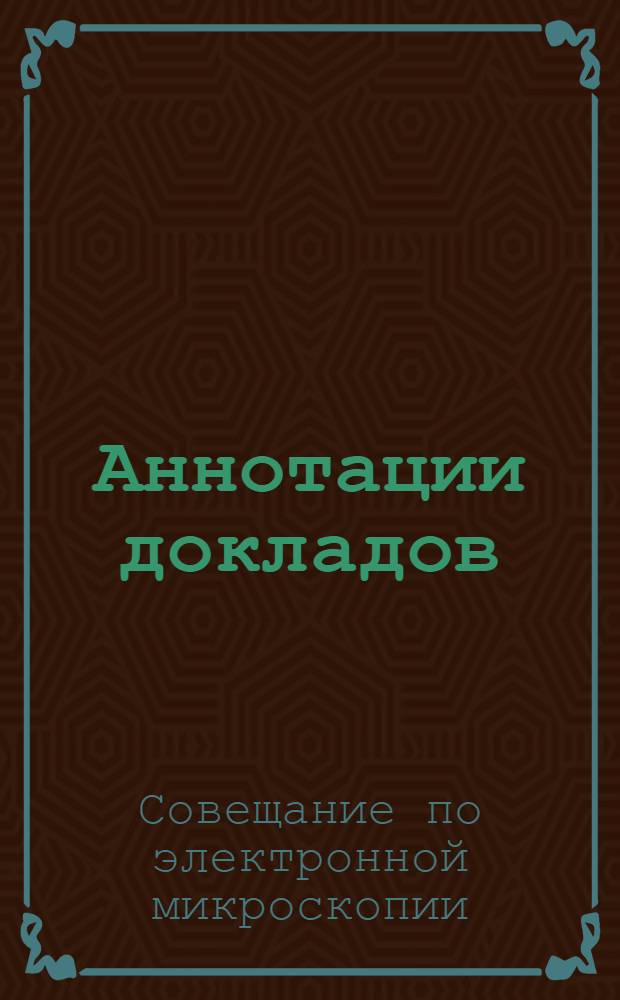 Аннотации докладов

Совещание по электронной микроскопии